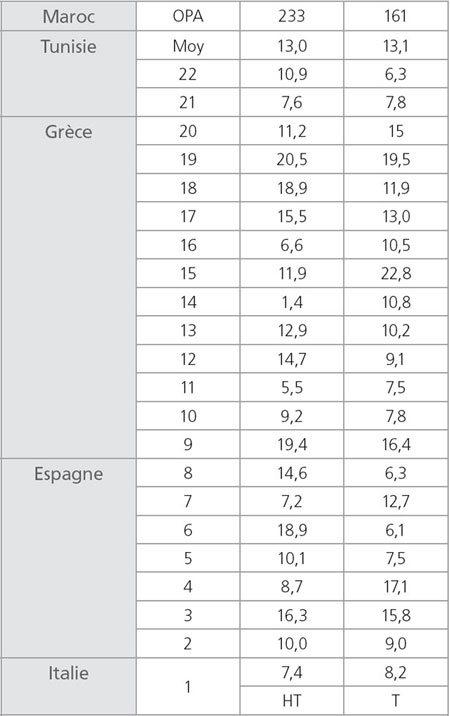 | Maroc | OPA | 233 | 161 |
|---|---|---|---|
| Tunisie | Moy | 13,0 | 13,1 |
| | 22 | 10,9 | 6,3 |
| | 21 | 7,6 | 7,8 |
| Grèce | 20 | 11,2 | 15 |
| | 19 | 20,5 | 19,5 |
| | 18 | 18,9 | 11,9 |
| | 17 | 15,5 | 13,0 |
| | 16 | 6,6 | 10,5 |
| | 15 | 11,9 | 22,8 |
| | 14 | 1,4 | 10,8 |
| | 13 | 12,9 | 10,2 |
| | 12 | 14,7 | 9,1 |
| | 11 | 5,5 | 7,5 |
| | 10 | 9,2 | 7,8 |
| | 9 | 19,4 | 16,4 |
| Espagne | 8 | 14,6 | 6,3 |
| | 7 | 7,2 | 12,7 |
| | 6 | 18,9 | 6,1 |
| | 5 | 10,1 | 7,5 |
| | 4 | 8,7 | 17,1 |
| | 3 | 16,3 | 15,8 |
| | 2 | 10,0 | 9,0 |
| Italie | 1 | 7,4 | 8,2 |
| | | HT | T |